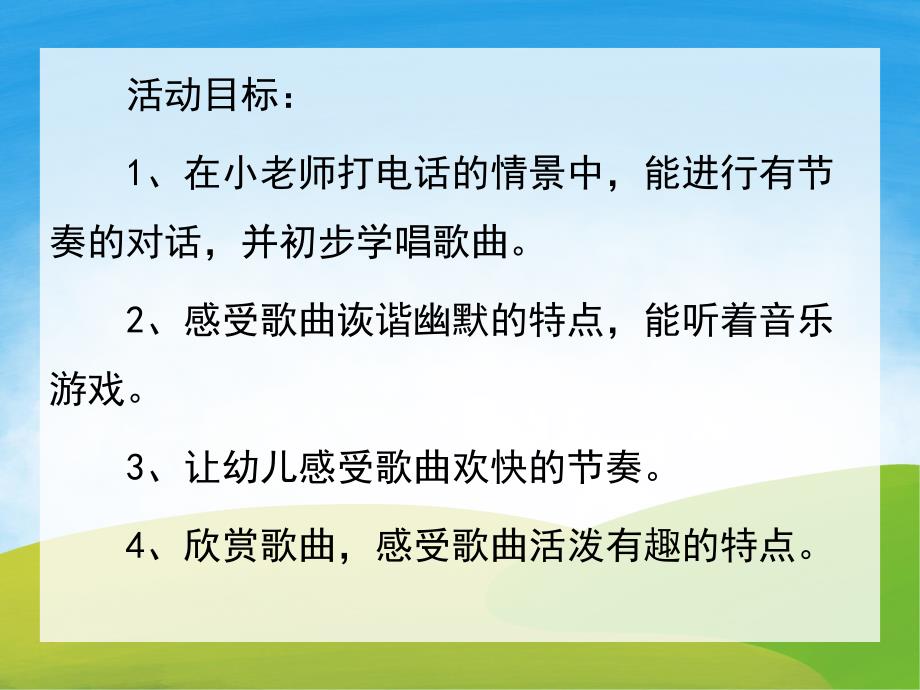 活动目标：

1、在小老师打电话的情景中，能进行有节奏的对话，并初步学唱歌曲。

2、感受歌曲诙谐幽默的特点，能听着音乐游戏。

3、让幼儿感受歌曲欢快的节奏。

4、欣赏歌曲，感受歌曲活泼有趣的特点。